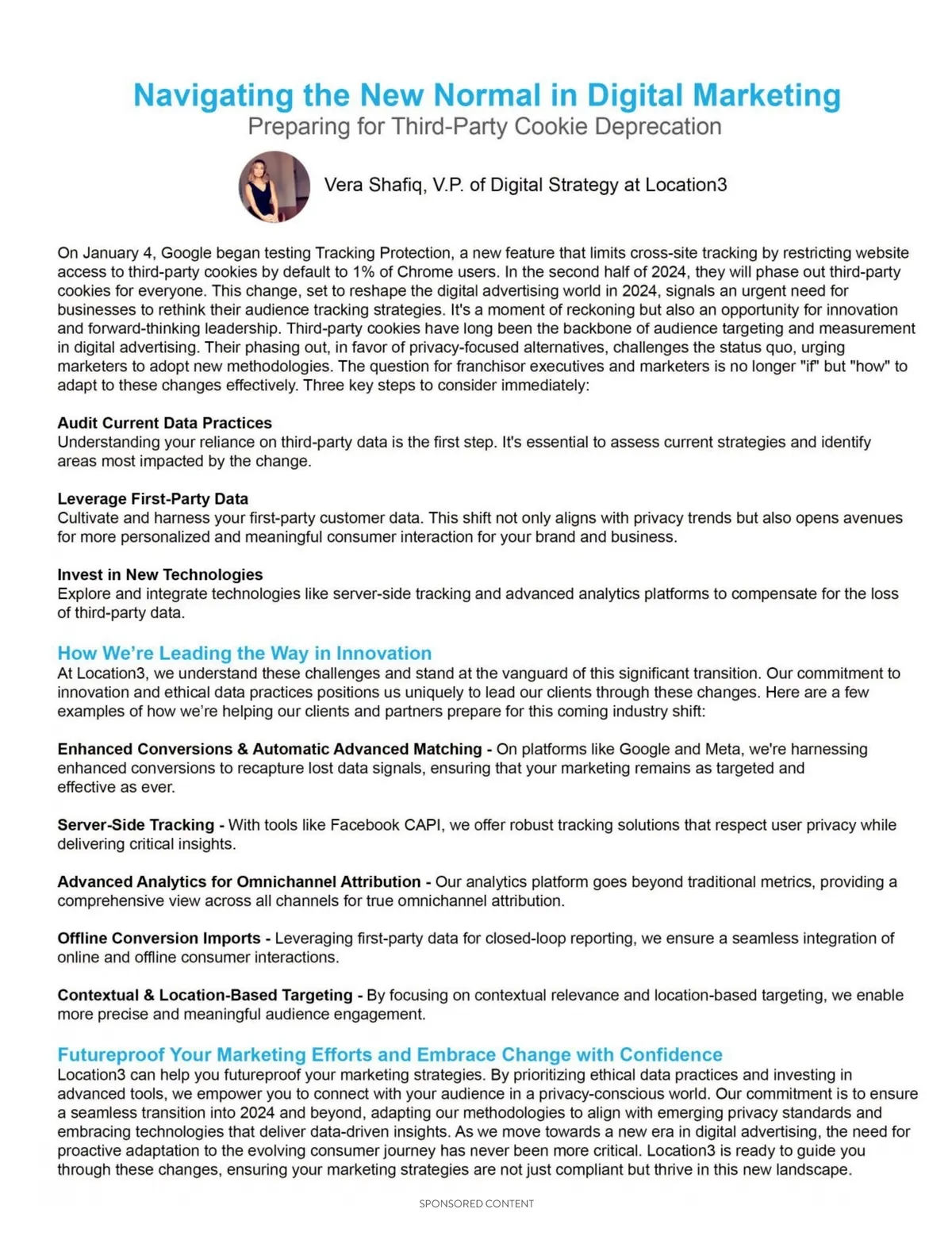 Navigating the New Normal in Digital Marketing
Preparing for Third-Party Cookie Deprecation

Vera Shafiq, V.P. of Digital Strategy at Location3

On January 4, Google began testing Tracking Protection, a new feature that limits cross-site tracking by restricting website access to third-party cookies by default to 1% of Chrome users. In the second half of 2024, they will phase out third-party cookies for everyone. This change, set to reshape the digital advertising world in 2024, signals an urgent need for businesses to rethink their audience tracking strategies. It's a moment of reckoning but also an opportunity for innovation and forward-thinking leadership. Third-party cookies have long been the backbone of audience targeting and measurement in digital advertising. Their phasing out, in favor of privacy-focused alternatives, challenges the status quo, urging marketers to adopt new methodologies. The question for franchisor executives and marketers is no longer "if" but "how" to adapt to these changes effectively. Three key steps to consider immediately:

Audit Current Data Practices
Understanding your reliance on third-party data is the first step. It's essential to assess current strategies and identify areas most impacted by the change.

Leverage First-Party Data
Cultivate and harness your first-party customer data. This shift not only aligns with privacy trends but also opens avenues for more personalized and meaningful consumer interaction for your brand and business.

Invest in New Technologies
Explore and integrate technologies like server-side tracking and advanced analytics platforms to compensate for the loss of third-party data.

How We're Leading the Way in Innovation
At Location3, we understand these challenges and stand at the vanguard of this significant transition. Our commitment to innovation and ethical data practices positions us uniquely to lead our clients through these changes. Here are a few examples of how we're helping our clients and partners prepare for this coming industry shift:

Enhanced Conversions & Automatic Advanced Matching - On platforms like Google and Meta, we're harnessing enhanced conversions to recapture lost data signals, ensuring that your marketing remains as targeted and effective as ever.

Server-Side Tracking - With tools like Facebook CAPI, we offer robust tracking solutions that respect user privacy while delivering critical insights.

Advanced Analytics for Omnichannel Attribution - Our analytics platform goes beyond traditional metrics, providing a comprehensive view across all channels for true omnichannel attribution.

Offline Conversion Imports - Leveraging first-party data for closed-loop reporting, we ensure a seamless integration of online and offline consumer interactions.

Contextual & Location-Based Targeting - By focusing on contextual relevance and location-based targeting, we enable more precise and meaningful audience engagement.

Futureproof Your Marketing Efforts and Embrace Change with Confidence
Location3 can help you futureproof your marketing strategies. By prioritizing ethical data practices and investing in advanced tools, we empower you to connect with your audience in a privacy-conscious world. Our commitment is to ensure a seamless transition into 2024 and beyond, adapting our methodologies to align with emerging privacy standards and embracing technologies that deliver data-driven insights. As we move towards a new era in digital advertising, the need for proactive adaptation to the evolving consumer journey has never been more critical. Location3 is ready to guide you through these changes, ensuring your marketing strategies are not just compliant but thrive in this new landscape.

SPONSORED CONTENT